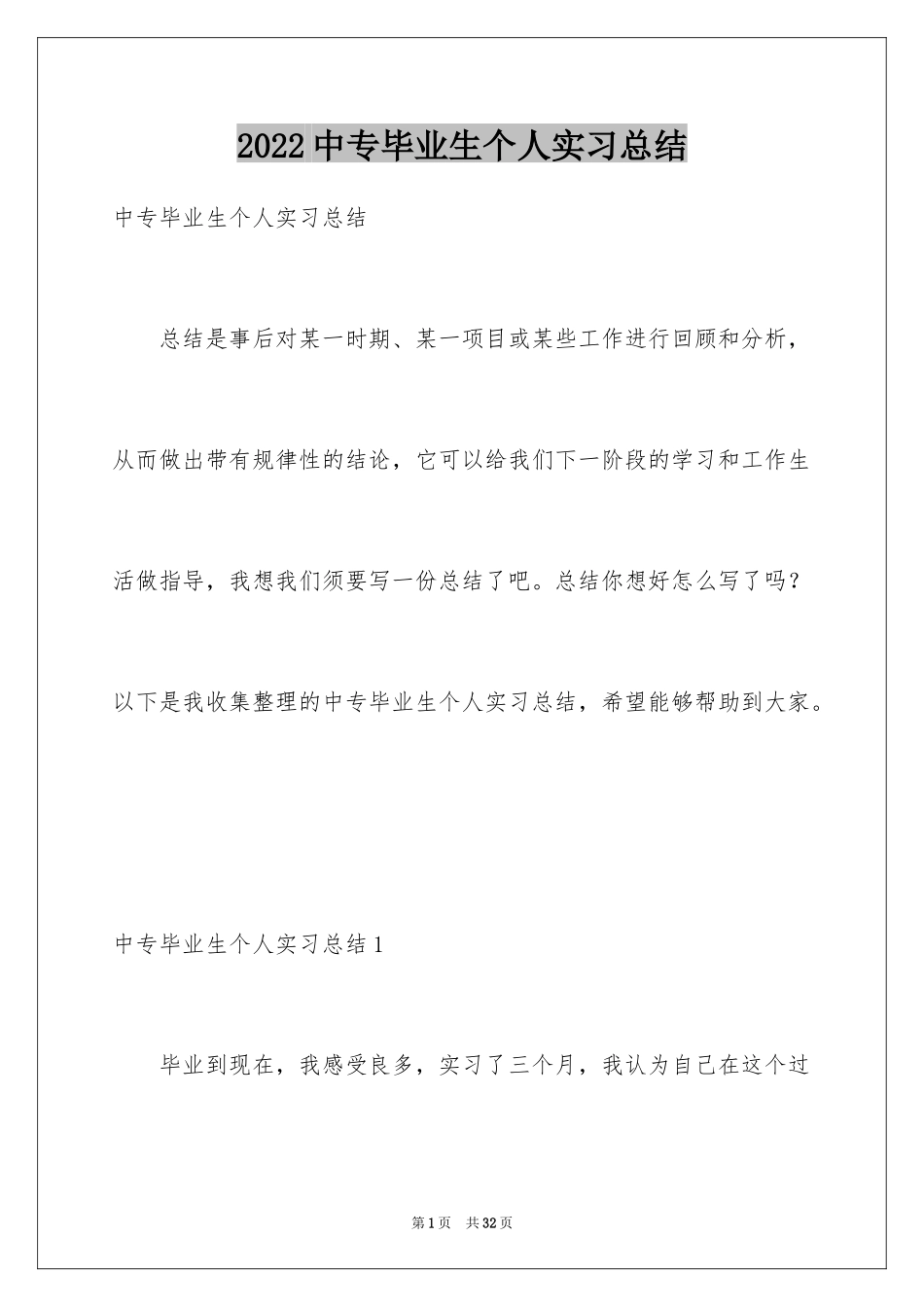 2022中专毕业生个人实习总结

中专毕业生个人实习总结

总结是事后对某一时期、某一项目或某些工作进行回顾和分析，从而做出带有规律性的结论，它可以给我们下一阶段的学习和工作生活做指导，我想我们须要写一份总结了吧。总结你想好怎么写了吗？以下是我收集整理的中专毕业生个人实习总结，希望能够帮助到大家。

中专毕业生个人实习总结1

毕业到现在，我感受良多，实习了三个月，我认为自己在这个过

第1页 共32页